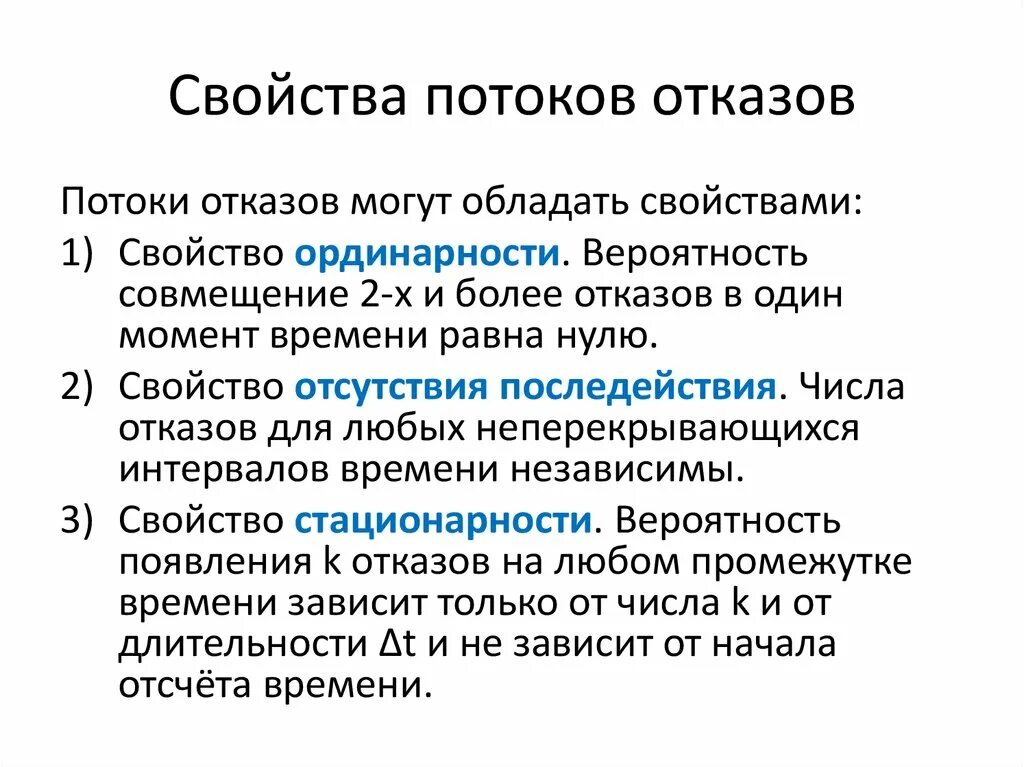 Свойства потоков отказов

Потоки отказов могут обладать свойствами:

1) Свойство ординарности. Вероятность совмещение 2-х и более отказов в один момент времени равна нулю.

2) Свойство отсутствия последействия. Числа отказов для любых неперекрывающихся интервалов времени независимы.

3) Свойство стационарности. Вероятность появления k отказов на любом промежутке времени зависит только от числа k и от длительности Δt и не зависит от начала отсчёта времени.